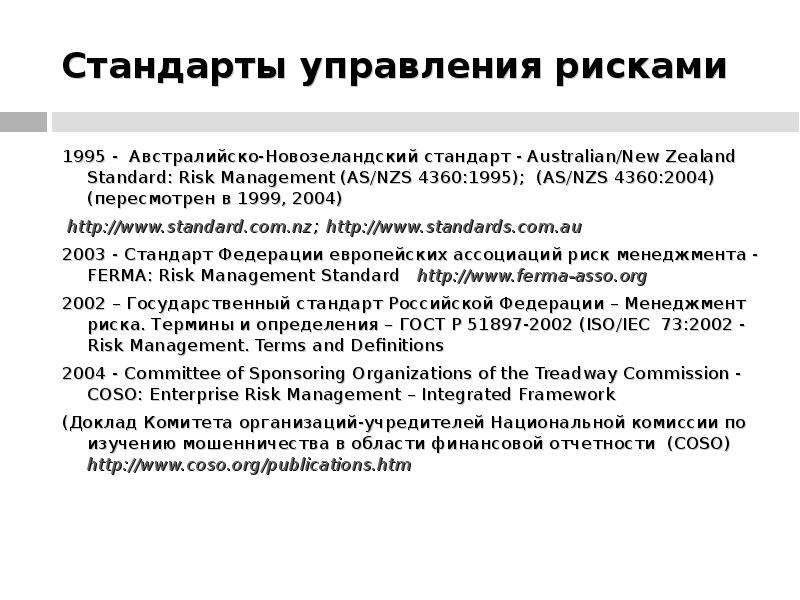 Стандарты управления рисками

1995 - Австралийско-Новозеландский стандарт - Australian/New Zealand Standard: Risk Management (AS/NZS 4360:1995); (AS/NZS 4360:2004) (пересмотрен в 1999, 2004)

http://www.standard.com.nz; http://www.standards.com.au

2003 - Стандарт Федерации европейских ассоциаций риск менеджмента - FERMA: Risk Management Standard http://www.ferma-asso.org

2002 – Государственный стандарт Российской Федерации – Менеджмент риска. Термины и определения – ГОСТ Р 51897-2002 (ISO/IEC 73:2002 - Risk Management. Terms and Definitions

2004 - Committee of Sponsoring Organizations of the Treadway Commission - COSO: Enterprise Risk Management – Integrated Framework

(Доклад Комитета организаций-учредителей Национальной комиссии по изучению мошенничества в области финансовой отчетности (COSO) http://www.coso.org/publications.htm